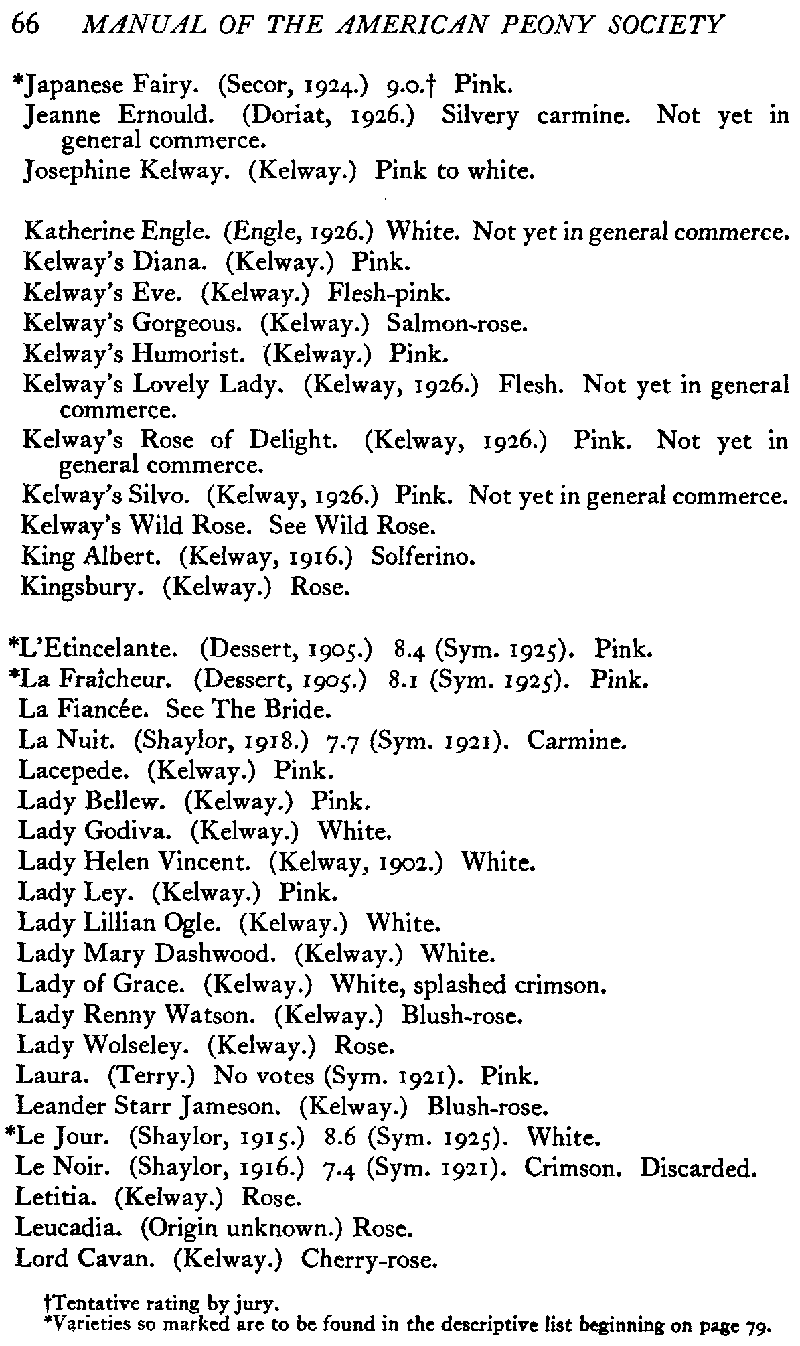 66 MANUAL OF THE AMERICAN PEONY SOCIETY

*Japanese Fairy. (Secor, 1924.) 9.0.† Pink.
Jeanne Ernould. (Doriat, 1926.) Silvery carmine. Not yet in general commerce.
Josephine Kelway. (Kelway.) Pink to white.

Katherine Engle. (Engle, 1926.) White. Not yet in general commerce.
Kelway's Diana. (Kelway.) Pink.
Kelway's Eve. (Kelway.) Flesh-pink.
Kelway's Gorgeous. (Kelway.) Salmon-rose.
Kelway's Humorist. (Kelway.) Pink.
Kelway's Lovely Lady. (Kelway, 1926.) Flesh. Not yet in general commerce.
Kelway's Rose of Delight. (Kelway, 1926.) Pink. Not yet in general commerce.
Kelway's Silvo. (Kelway, 1926.) Pink. Not yet in general commerce.
Kelway's Wild Rose. See Wild Rose.
King Albert. (Kelway, 1916.) Solferino.
Kingsbury. (Kelway.) Rose.

*L'Etincelante. (Dessert, 1905.) 8.4 (Sym. 1925). Pink.
*La Fraîcheur. (Dessert, 1905.) 8.1 (Sym. 1925). Pink.
La Fiancée. See The Bride.
La Nuit. (Shaylor, 1918.) 7.7 (Sym. 1921). Carmine.
Lacepede. (Kelway.) Pink.
Lady Bellew. (Kelway.) Pink.
Lady Godiva. (Kelway.) White.
Lady Helen Vincent. (Kelway, 1902.) White.
Lady Ley. (Kelway.) Pink.
Lady Lillian Ogle. (Kelway.) White.
Lady Mary Dashwood. (Kelway.) White.
Lady of Grace. (Kelway.) White, splashed crimson.
Lady Renny Watson. (Kelway.) Blush-rose.
Lady Wolseley. (Kelway.) Rose.
Laura. (Terry.) No votes (Sym. 1921). Pink.
Leander Starr Jameson. (Kelway.) Blush-rose.
*Le Jour. (Shaylor, 1915.) 8.6 (Sym. 1925). White.
Le Noir. (Shaylor, 1916.) 7.4 (Sym. 1921). Crimson. Discarded.
Letitia. (Kelway.) Rose.
Leucadia. (Origin unknown.) Rose.
Lord Cavan. (Kelway.) Cherry-rose.

†Tentative rating by jury.
*Varieties so marked are to be found in the descriptive list beginning on page 79.